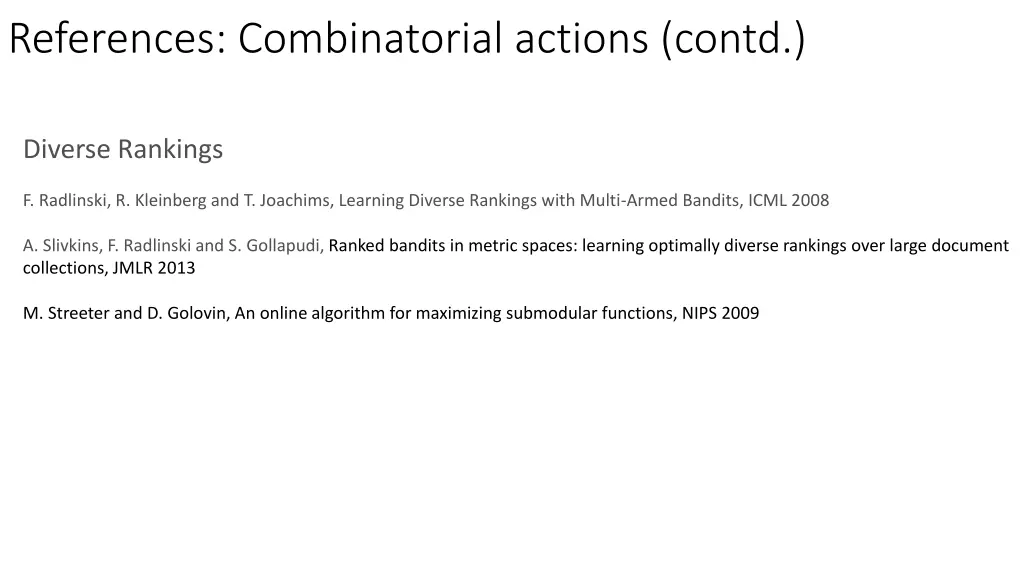 References: Combinatorial actions (contd.)

Diverse Rankings

F. Radlinski, R. Kleinberg and T. Joachims, Learning Diverse Rankings with Multi-Armed Bandits, ICML 2008

A. Slivkins, F. Radlinski and S. Gollapudi, Ranked bandits in metric spaces: learning optimally diverse rankings over large document collections, JMLR 2013

M. Streeter and D. Golovin, An online algorithm for maximizing submodular functions, NIPS 2009